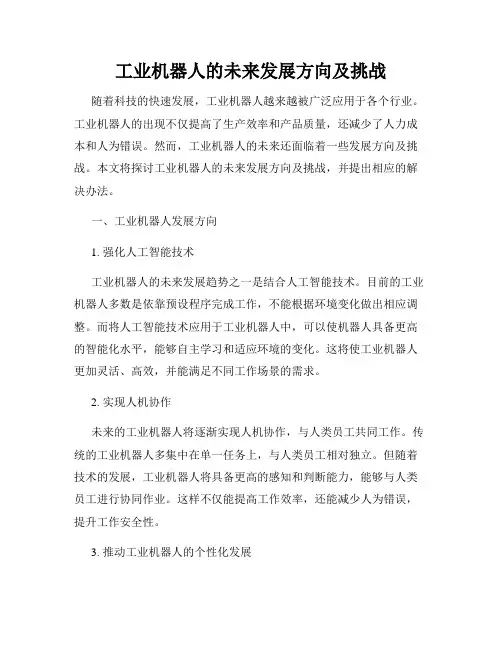 工业机器人的未来发展方向及挑战

随着科技的快速发展，工业机器人越来越被广泛应用于各个行业。工业机器人的出现不仅提高了生产效率和产品质量，还减少了人力成本和人为错误。然而，工业机器人的未来还面临着一些发展方向及挑战。本文将探讨工业机器人的未来发展方向及挑战，并提出相应的解决办法。

一、工业机器人发展方向

1. 强化人工智能技术

工业机器人的未来发展趋势之一是结合人工智能技术。目前的工业机器人多数是依靠预设程序完成工作，不能根据环境变化做出相应调整。而将人工智能技术应用于工业机器人中，可以使机器人具备更高的智能化水平，能够自主学习和适应环境的变化。这将使工业机器人更加灵活、高效，并能满足不同工作场景的需求。

2. 实现人机协作

未来的工业机器人将逐渐实现人机协作，与人类员工共同工作。传统的工业机器人多集中在单一任务上，与人类员工相对独立。但随着技术的发展，工业机器人将具备更高的感知和判断能力，能够与人类员工进行协同作业。这样不仅能提高工作效率，还能减少人为错误，提升工作安全性。

3. 推动工业机器人的个性化发展